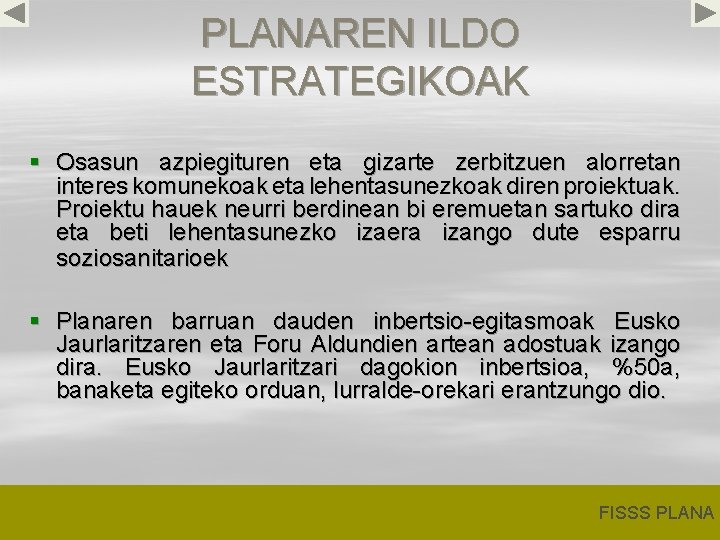 PLANAREN ILDO ESTRATEGIKOAK

▪ Osasun azpiegituren eta gizarte zerbitzuen alorretan interes komunekoak eta lehentasunezkoak diren proiektuak. Proiektu hauek neurri berdinean bi eremuetan sartuko dira eta beti lehentasunezko izaera izango dute esparru soziosanitarioek

▪ Planaren barruan dauden inbertsio-egitasmoak Eusko Jaurlaritzaren eta Foru Aldundien artean adostuak izango dira. Eusko Jaurlaritzari dagokion inbertsioa, %50a, banaketa egiteko orduan, lurralde-orekari erantzungo dio.

FISSS PLANA